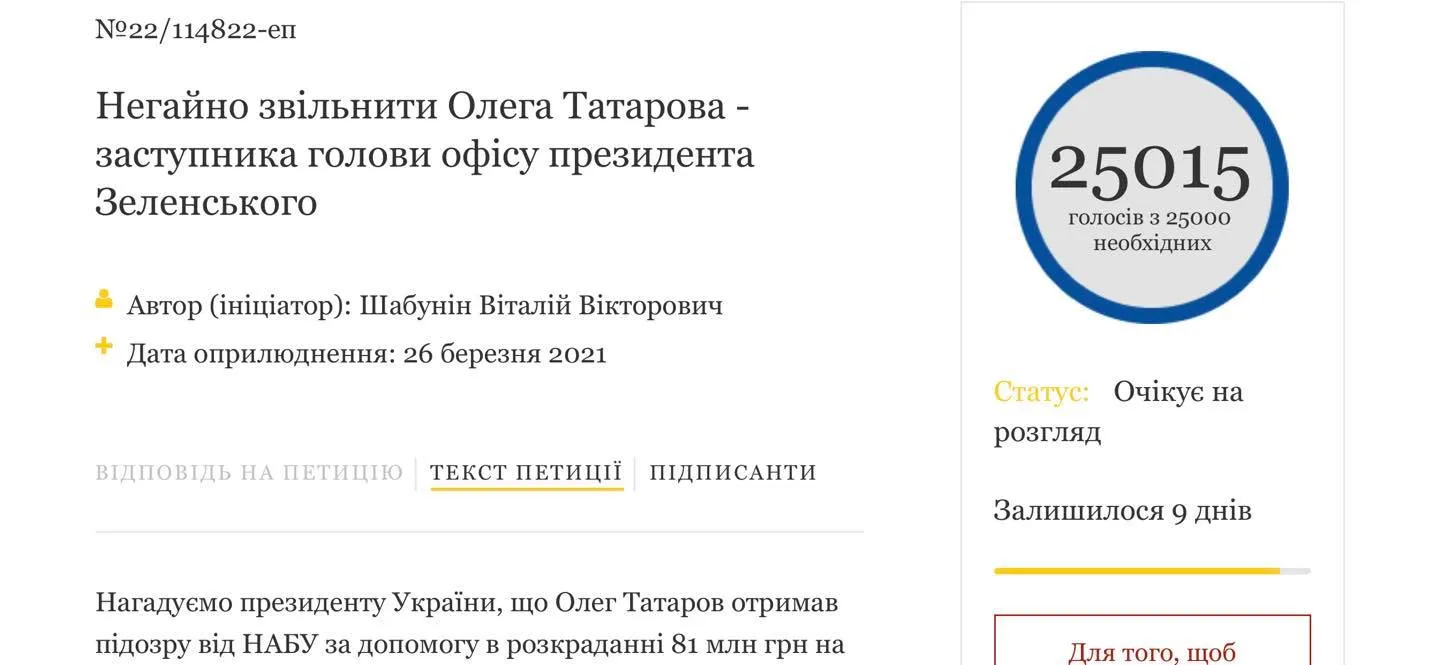 №22/114822-еп

Негайно звільнити Олега Татарова - заступника голови офісу президента Зеленського

Автор (ініціатор): Шабунін Віталій Вікторович

Дата оприлюднення: 26 березня 2021

ВІДПОВІДЬ НА ПЕТИЦІЮ | ТЕКСТ ПЕТИЦІЇ | ПІДПИСАНТИ

Нагадуємо президенту України, що Олег Татаров отримав підозру від НАБУ за допомогу в розкраданні 81 млн грн на

25015
голосів з 25000 необхідних

Статус: Очікує на розгляд

Залишилося 9 днів

Для того, щоб